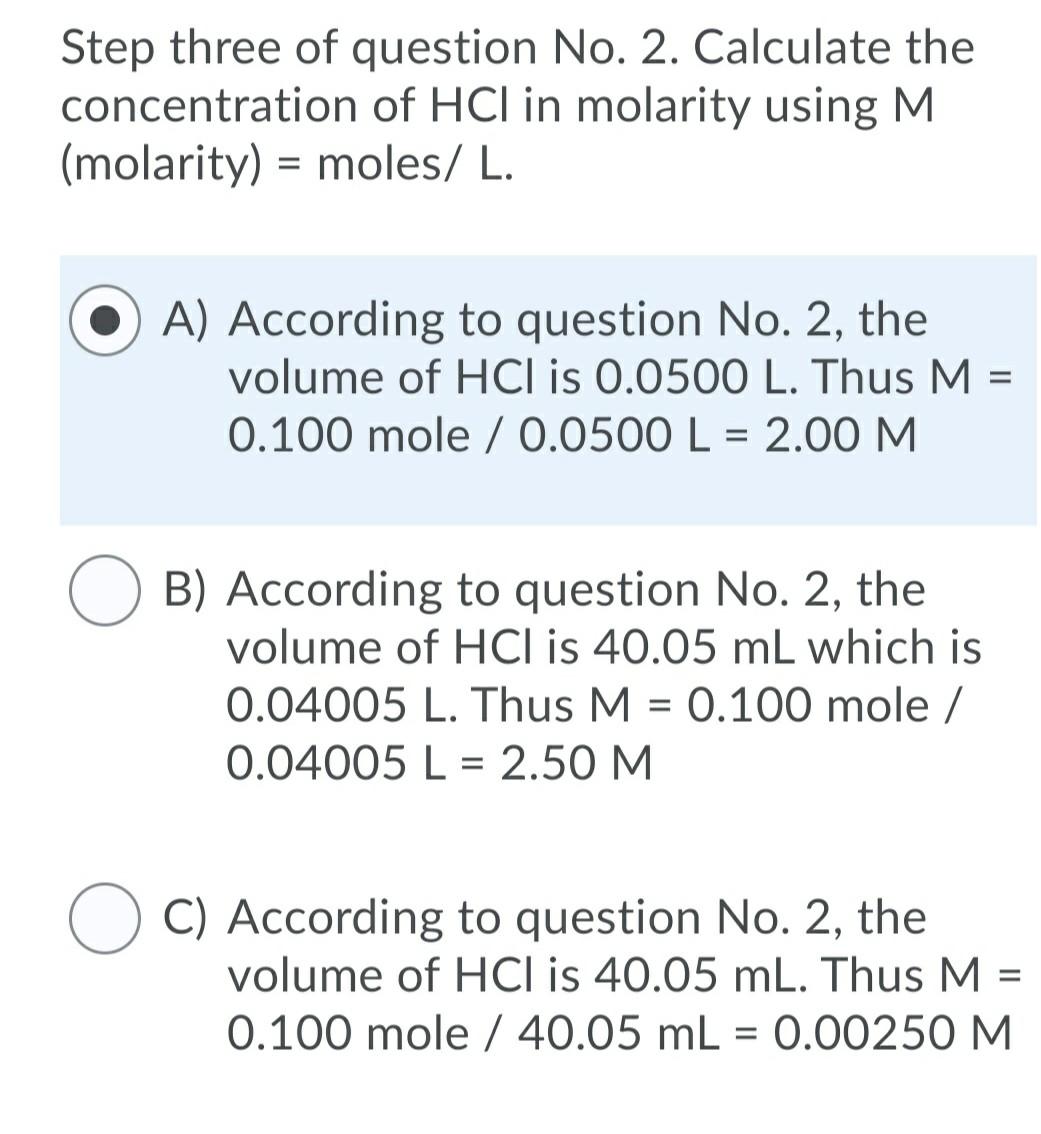 Step three of question No. 2. Calculate the concentration of HCl in molarity using M (molarity) = moles/ L.

A) According to question No. 2, the volume of HCl is 0.0500 L. Thus M = 0.100 mole / 0.0500 L = 2.00 M

B) According to question No. 2, the volume of HCl is 40.05 mL which is 0.04005 L. Thus M = 0.100 mole / 0.04005 L = 2.50 M

C) According to question No. 2, the volume of HCl is 40.05 mL. Thus M = 0.100 mole / 40.05 mL = 0.00250 M